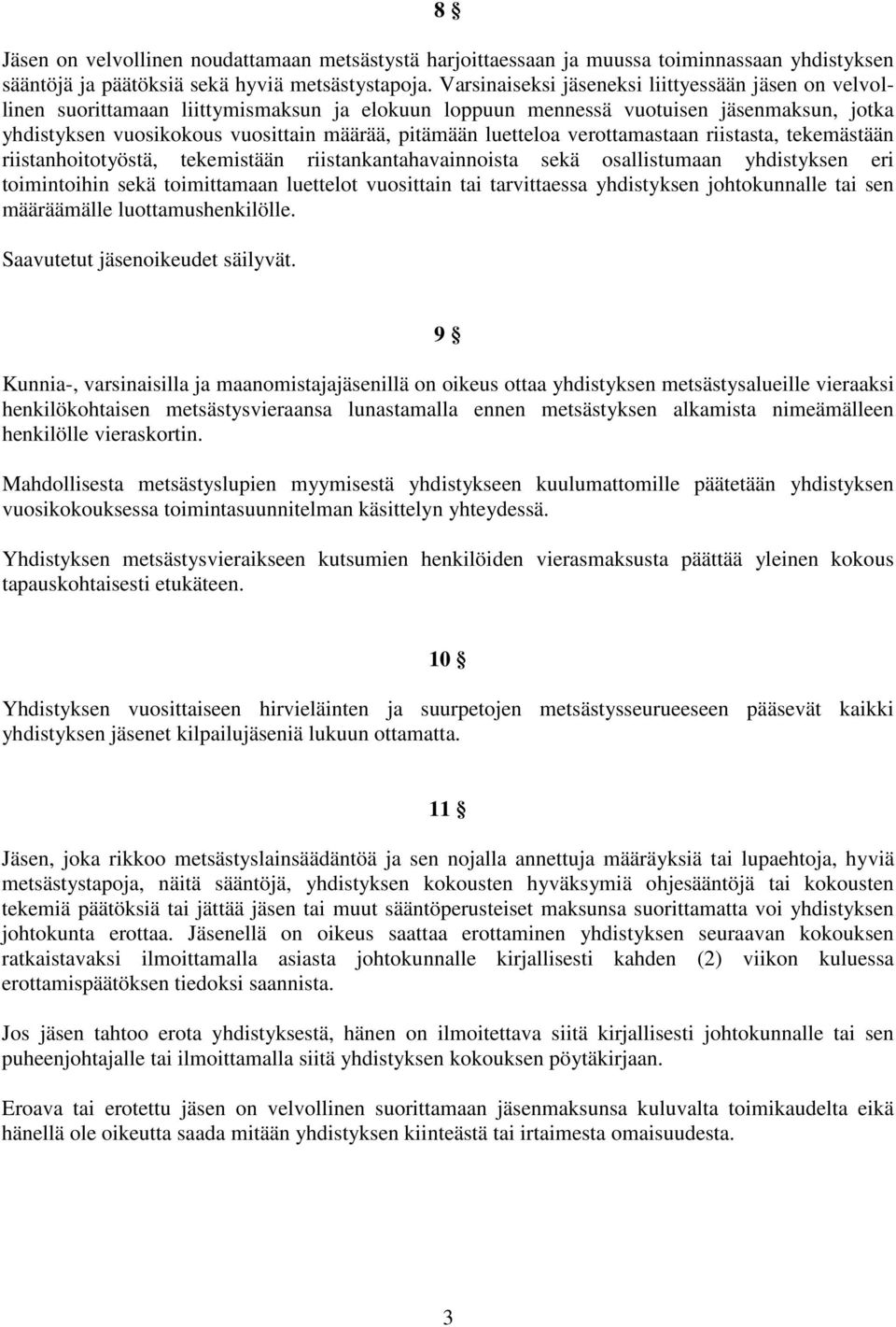 8 §

Jäsen on velvollinen noudattamaan metsästystä harjoittaessaan ja muussa toiminnassaan yhdistyksen sääntöjä ja päätöksiä sekä hyviä metsästystapoja. Varsinaiseksi jäseneksi liittyessään jäsen on velvollinen suorittamaan liittymismaksun ja elokuun loppuun mennessä vuotuisen jäsenmaksun, jotka yhdistyksen vuosikokous vuosittain määrää, pitämään luetteloa verottamastaan riistasta, tekemästään riistanhoitotyöstä, tekemistään riistankantahavainnoista sekä osallistumaan yhdistyksen eri toimintoihin sekä toimittamaan luettelot vuosittain tai tarvittaessa yhdistyksen johtokunnalle tai sen määräämälle luottamushenkilölle.

Saavutetut jäsenoikeudet säilyvät.

9 §

Kunnia-, varsinaisilla ja maanomistajajäsenillä on oikeus ottaa yhdistyksen metsästysalueille vieraaksi henkilökohtaisen metsästysvieraansa lunastamalla ennen metsästyksen alkamista nimeämälleen henkilölle vieraskortin.

Mahdollisesta metsästyslupien myymisestä yhdistykseen kuulumattomille päätetään yhdistyksen vuosikokouksessa toimintasuunnitelman käsittelyn yhteydessä.

Yhdistyksen metsästysvieraikseen kutsumien henkilöiden vierasmaksusta päättää yleinen kokous tapauskohtaisesti etukäteen.

10 §

Yhdistyksen vuosittaiseen hirvieläinten ja suurpetojen metsästysseurueeseen pääsevät kaikki yhdistyksen jäsenet kilpailujäseniä lukuun ottamatta.

11 §

Jäsen, joka rikkoo metsästyslainsäädäntöä ja sen nojalla annettuja määräyksiä tai lupaehtoja, hyviä metsästystapoja, näitä sääntöjä, yhdistyksen kokousten hyväksymiä ohjesääntöjä tai kokousten tekemiä päätöksiä tai jättää jäsen tai muut sääntöperusteiset maksunsa suorittamatta voi yhdistyksen johtokunta erottaa. Jäsenellä on oikeus saattaa erottaminen yhdistyksen seuraavan kokouksen ratkaistavaksi ilmoittamalla asiasta johtokunnalle kirjallisesti kahden (2) viikon kuluessa erottamispäätöksen tiedoksi saannista.

Jos jäsen tahtoo erota yhdistyksestä, hänen on ilmoitettava siitä kirjallisesti johtokunnalle tai sen puheenjohtajalle tai ilmoittamalla siitä yhdistyksen kokouksen pöytäkirjaan.

Eroava tai erotettu jäsen on velvollinen suorittamaan jäsenmaksunsa kuluvalta toimikaudelta eikä hänellä ole oikeutta saada mitään yhdistyksen kiinteästä tai irtaimesta omaisuudesta.

3